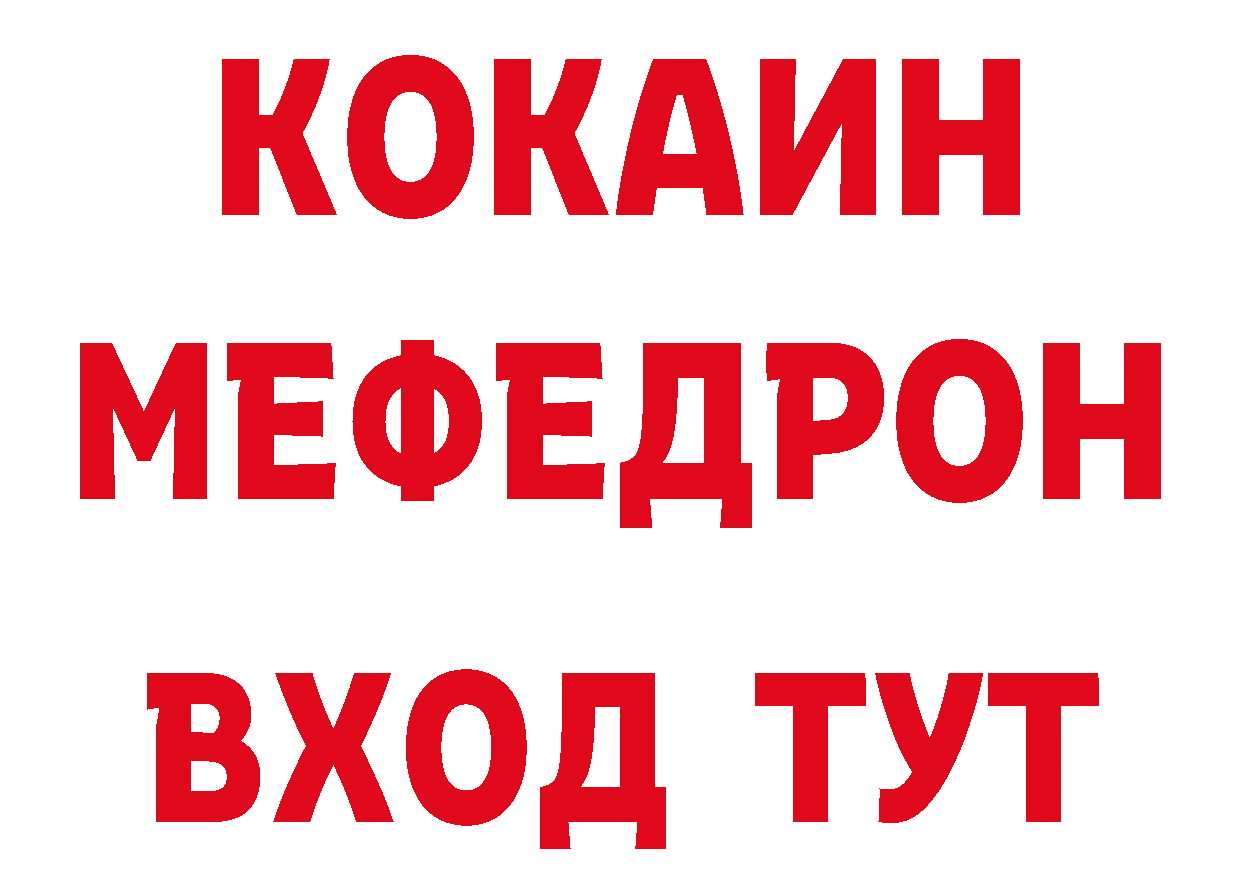 КОКАИН
МЕФЕДРОН
ВХОД ТУТ